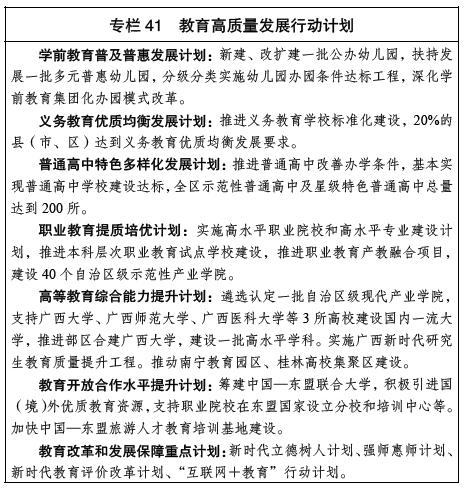 专栏 41　教育高质量发展行动计划

学前教育普及普惠发展计划：新建、改扩建一批公办幼儿园，扶持发展一批多元普惠幼儿园，分级分类实施幼儿园办园条件达标工程，深化学前教育集团化办园模式改革。

义务教育优质均衡发展计划：推进义务教育学校标准化建设，20%的县（市、区）达到义务教育优质均衡发展要求。

普通高中特色多样化发展计划：推进普通高中改善办学条件，基本实现普通高中学校建设达标，全区示范性普通高中及星级特色普通高中总量达到 200 所。

职业教育提质培优计划：实施高水平职业院校和高水平专业建设计划，推进本科层次职业教育试点学校建设，推进职业教育产教融合项目，建设 40 个自治区级示范性产业学院。

高等教育综合能力提升计划：遴选认定一批自治区级现代产业学院，支持广西大学、广西师范大学、广西医科大学等 3 所高校建设国内一流大学，推进部区合建广西大学，建设一批高水平学科。实施广西新时代研究生教育质量提升工程。推动南宁教育园区、桂林高校集聚区建设。

教育开放合作水平提升计划：筹建中国—东盟联合大学，积极引进国（境）外优质教育资源，支持职业院校在东盟国家设立分校和培训中心等。加快中国—东盟旅游人才教育培训基地建设。

教育改革和发展保障重点计划：新时代立德树人计划、强师惠师计划、新时代教育评价改革计划、“互联网＋教育”行动计划。